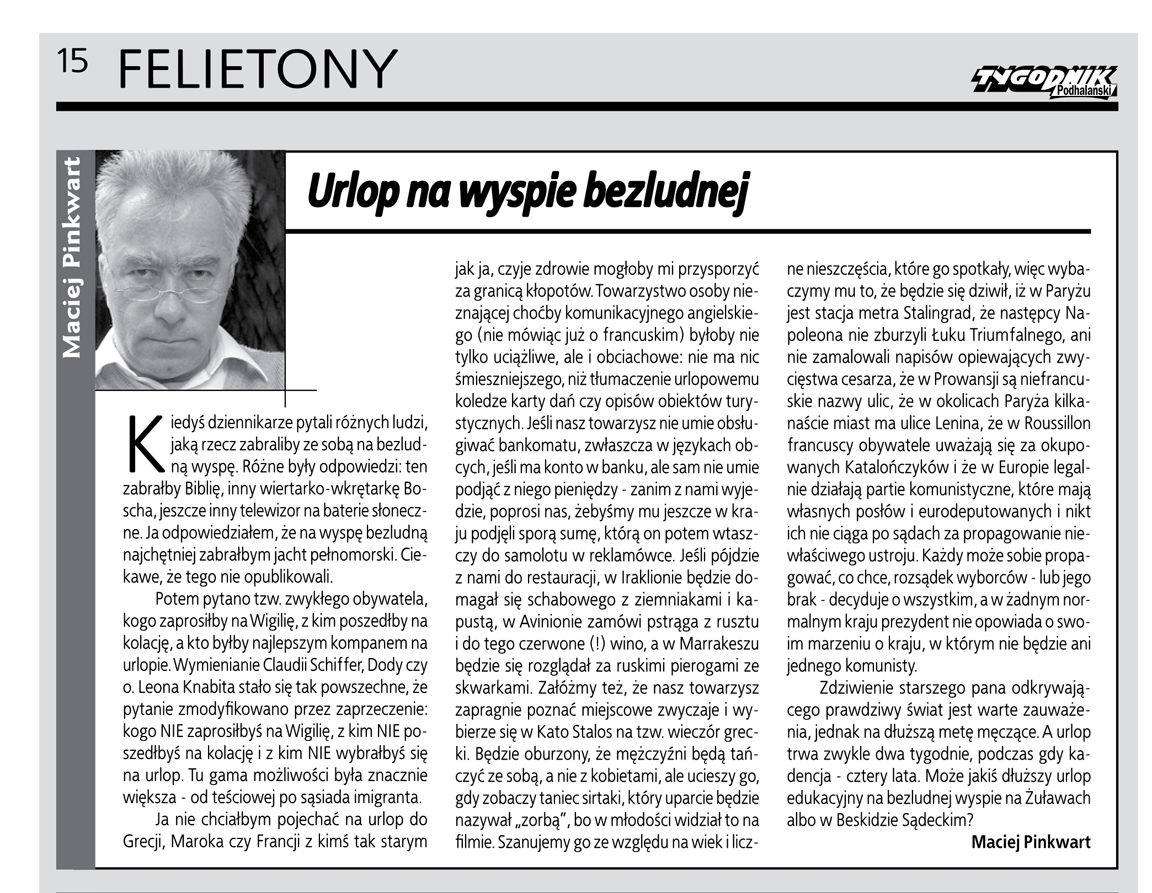 15 FELIETONY

TYGODNIK Podhalański

Maciej Pinkwart

Urlop na wyspie bezludnej

Kiedyś dziennikarze pytali różnych ludzi, jaką rzecz zabraliby ze sobą na bezludną wyspę. Różne były odpowiedzi: ten zabrałby Biblię, inny wiertarko-wkrętarkę Boscha, jeszcze inny telewizor na baterie słoneczne. Ja odpowiedziałem, że na wyspę bezludną najchętniej zabrałbym jacht pełnomorski. Ciekawe, że tego nie opublikowali.

Potem pytano tzw. zwykłego obywatela, kogo zaprosiłby na Wigilię, z kim poszedłby na kolację, a kto byłby najlepszym kompanem na urlopie. Wymienianie Claudii Schiffer, Dody czy o. Leona Knabita stało się tak powszechne, że pytanie zmodyfikowano przez zaprzeczenie: kogo NIE zaprosiłbyś na Wigilię, z kim NIE poszedłbyś na kolację i z kim NIE wybrałbyś się na urlop. Tu gama możliwości była znacznie większa - od teściowej po sąsiada imigranta.

Ja nie chciałbym pojechać na urlop do Grecji, Maroka czy Francji z kimś tak starym jak ja, czyje zdrowie mogłoby mi przysporzyć za granicą kłopotów. Towarzystwo osoby nieznającej choćby komunikacyjnego angielskiego (nie mówiąc już o francuskim) byłoby nie tylko uciążliwe, ale i obciachowe: nie ma nic śmieszniejszego, niż tłumaczenie urlopowemu koledze karty dań czy opisów obiektów turystycznych. Jeśli nasz towarzysz nie umie obsługiwać bankomatu, zwłaszcza w językach obcych, jeśli ma konto w banku, ale sam nie umie podjąć z niego pieniędzy - zanim z nami wyjedzie, poprosi nas, żebyśmy mu jeszcze w kraju podjęli sporą sumę, którą on potem wtaszczy do samolotu w reklamówce. Jeśli pójdzie z nami do restauracji, w Iraklionie będzie domagał się schabowego z ziemniakami i kapustą, w Avinionie zamówi pstrąga z rusztu i do tego czerwone (!) wino, a w Marrakeszu będzie się rozglądał za ruskimi pierogami ze skwarkami. Załóżmy też, że nasz towarzysz zapragnie poznać miejscowe zwyczaje i wybierze się w Kato Stalos na tzw. wieczór grecki. Będzie oburzony, że mężczyźni będą tańczyć ze sobą, a nie z kobietami, ale ucieszy go, gdy zobaczy taniec sirtaki, który uparcie będzie nazywał „zorbą", bo w młodości widział to na filmie. Szanujemy go ze względu na wiek i liczne nieszczęścia, które go spotkały, więc wybaczymy mu to, że będzie się dziwił, iż w Paryżu jest stacja metra Stalingrad, że następcy Napoleona nie zburzyli Łuku Triumfalnego, ani nie zamalowali napisów opiewających zwycięstwa cesarza, że w Prowansji są niefrancuskie nazwy ulic, że w okolicach Paryża kilkanaście miast ma ulice Lenina, że w Roussillon francuscy obywatele uważają się za okupowanych Katalończyków i że w Europie legalnie działają partie komunistyczne, które mają własnych posłów i eurodeputowanych i nikt ich nie ciąga po sądach za propagowanie niewłaściwego ustroju. Każdy może sobie propagować, co chce, rozsądek wyborców - lub jego brak - decyduje o wszystkim, a w żadnym normalnym kraju prezydent nie opowiada o swoim marzeniu o kraju, w którym nie będzie ani jednego komunisty.

Zdziwienie starszego pana odkrywającego prawdziwy świat jest warte zauważenia, jednak na dłuższą metę męczące. A urlop trwa zwykle dwa tygodnie, podczas gdy kadencja - cztery lata. Może jakiś dłuższy urlop edukacyjny na bezludnej wyspie na Żuławach albo w Beskidzie Sądeckim?

Maciej Pinkwart